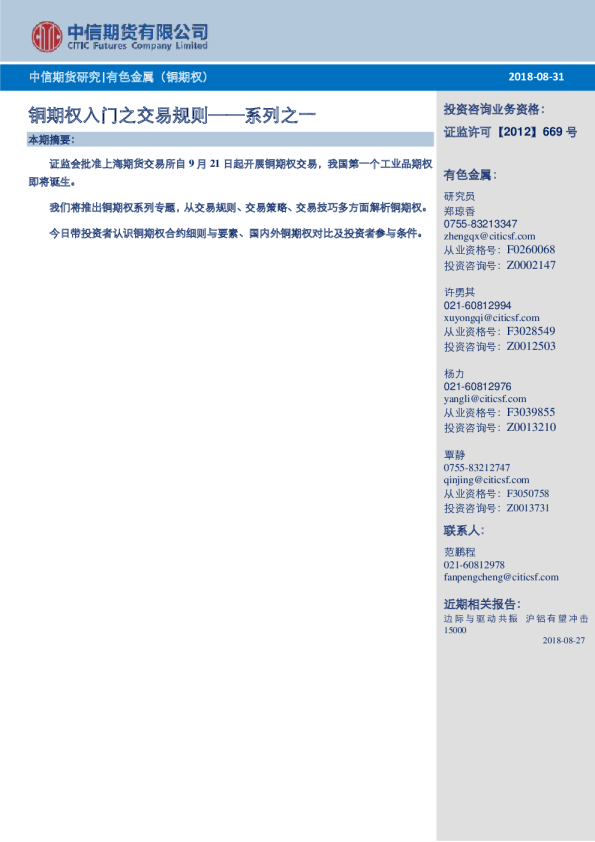 中信期货有限公司
CITIC Futures Company Limited

中信期货研究|有色金属（铜期权）

2018-08-31

铜期权入门之交易规则——系列之一

本期摘要：

证监会批准上海期货交易所自9月21日起开展铜期权交易，我国第一个工业品期权即将诞生。

我们将推出铜期权系列专题，从交易规则、交易策略、交易技巧多方面解析铜期权。

今日带投资者认识铜期权合约细则与要素、国内外铜期权对比及投资者参与条件。

投资咨询业务资格：
证监许可【2012】669号

有色金属：

研究员
郑琼香
0755-83213347
zhengqx@citicsf.com
从业资格号：F0260068
投资咨询号：Z0002147

许勇其
021-60812994
xuyongqi@citicsf.com
从业资格号：F3028549
投资咨询号：Z0012503

杨力
021-60812976
yangli@citicsf.com
从业资格号：F3039855
投资咨询号：Z0013210

覃静
0755-83212747
qinjing@citicsf.com
从业资格号：F3050758
投资咨询号：Z0013731

联系人：

范鹏程
021-60812978
fanpengcheng@citicsf.com

近期相关报告：

边际与驱动共振 沪铝有望冲击15000
2018-08-27